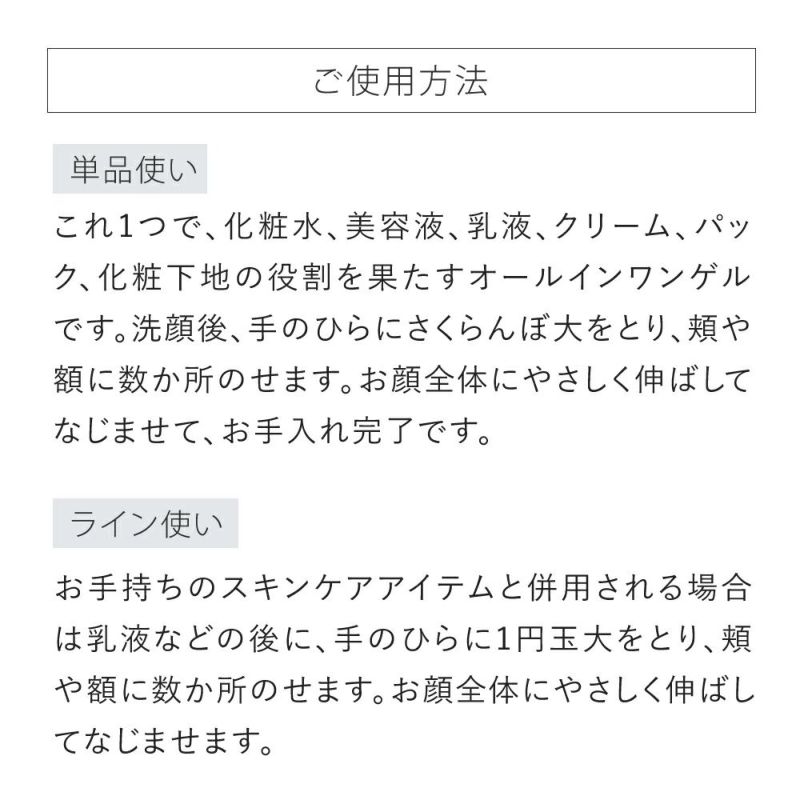 ご使用方法

単品使い

これ1つで、化粧水、美容液、乳液、クリーム、パック、化粧下地の役割を果たすオールインワンゲルです。洗顔後、手のひらにさくらんぼ大をとり、頬や額に数か所のせます。お顔全体にやさしく伸ばしてなじませて、お手入れ完了です。

ライン使い

お手持ちのスキンケアアイテムと併用される場合は乳液などの後に、手のひらに1円玉大をとり、頬や額に数か所のせます。お顔全体にやさしく伸ばしてなじませます。